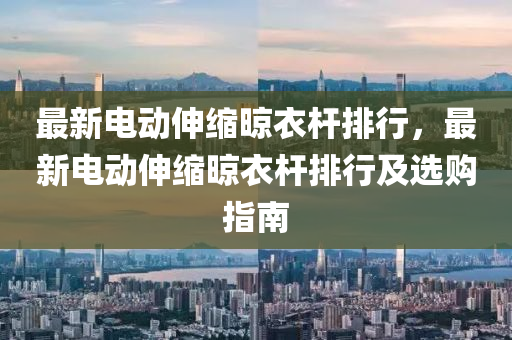 最新电动伸缩晾衣杆排行，最新电动伸缩晾衣杆排行及选购指南